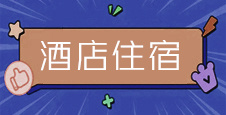 酒店住宿